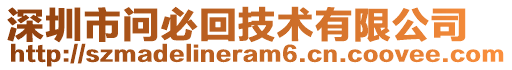 深圳市问必回技术有限公司
http://szmadelineram6.cn.coovee.com